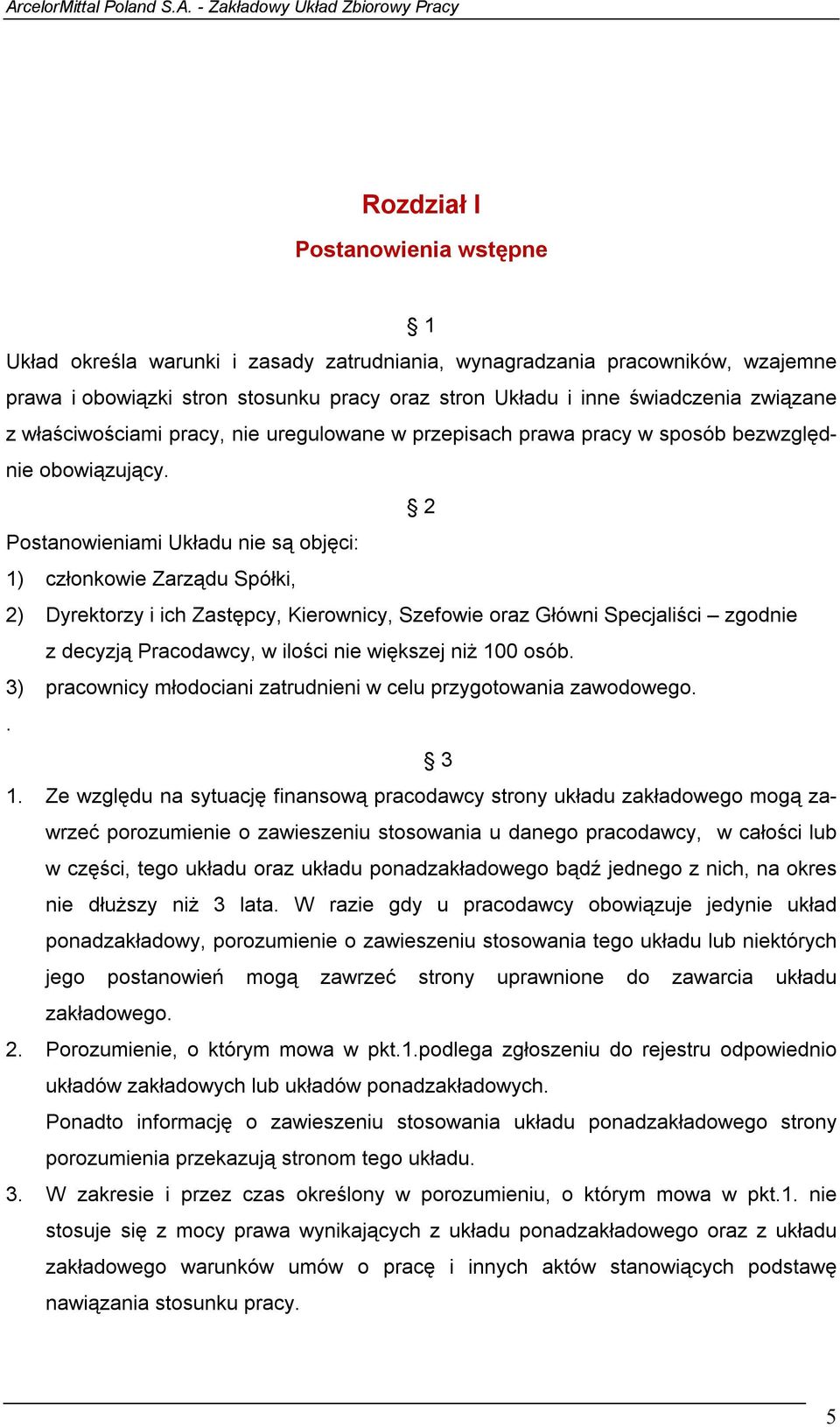 ArcelorMittal Poland S.A. - Zakładowy Układ Zbiorowy Pracy

Rozdział I

Postanowienia wstępne

§ 1

Układ określa warunki i zasady zatrudniania, wynagradzania pracowników, wzajemne prawa i obowiązki stron stosunku pracy oraz stron Układu i inne świadczenia związane z właściwościami pracy, nie uregulowane w przepisach prawa pracy w sposób bezwzględnie obowiązujący.

§ 2

Postanowieniami Układu nie są objęci:

1) członkowie Zarządu Spółki,

2) Dyrektorzy i ich Zastępcy, Kierownicy, Szefowie oraz Główni Specjaliści – zgodnie z decyzją Pracodawcy, w ilości nie większej niż 100 osób.

3) pracownicy młodociani zatrudnieni w celu przygotowania zawodowego.

.

§ 3

1. Ze względu na sytuację finansową pracodawcy strony układu zakładowego mogą zawrzeć porozumienie o zawieszeniu stosowania u danego pracodawcy, w całości lub w części, tego układu oraz układu ponadzakładowego bądź jednego z nich, na okres nie dłuższy niż 3 lata. W razie gdy u pracodawcy obowiązuje jedynie układ ponadzakładowy, porozumienie o zawieszeniu stosowania tego układu lub niektórych jego postanowień mogą zawrzeć strony uprawnione do zawarcia układu zakładowego.

2. Porozumienie, o którym mowa w pkt.1.podlega zgłoszeniu do rejestru odpowiednio układów zakładowych lub układów ponadzakładowych.
Ponadto informację o zawieszeniu stosowania układu ponadzakładowego strony porozumienia przekazują stronom tego układu.

3. W zakresie i przez czas określony w porozumieniu, o którym mowa w pkt.1. nie stosuje się z mocy prawa wynikających z układu ponadzakładowego oraz z układu zakładowego warunków umów o pracę i innych aktów stanowiących podstawę nawiązania stosunku pracy.

5